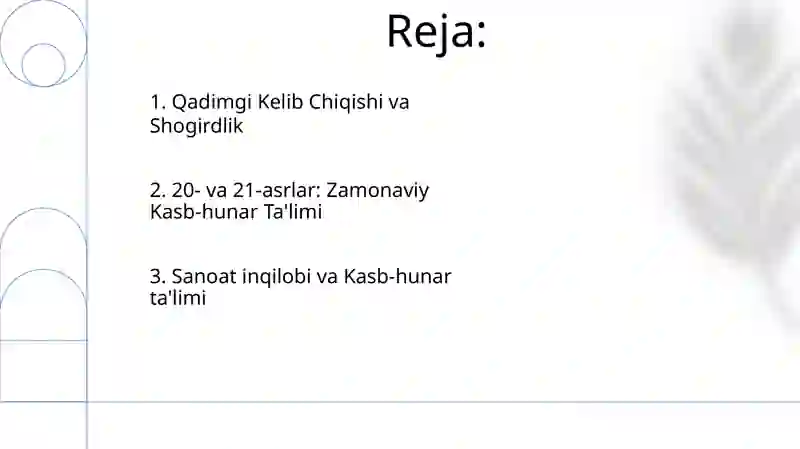 Reja:

1. Qadimgi Kelib Chiqishi va Shogirdlik

2. 20- va 21-asrlar: Zamonaviy Kasb-hunar Ta'limi

3. Sanoat inqilobi va Kasb-hunar ta'limi